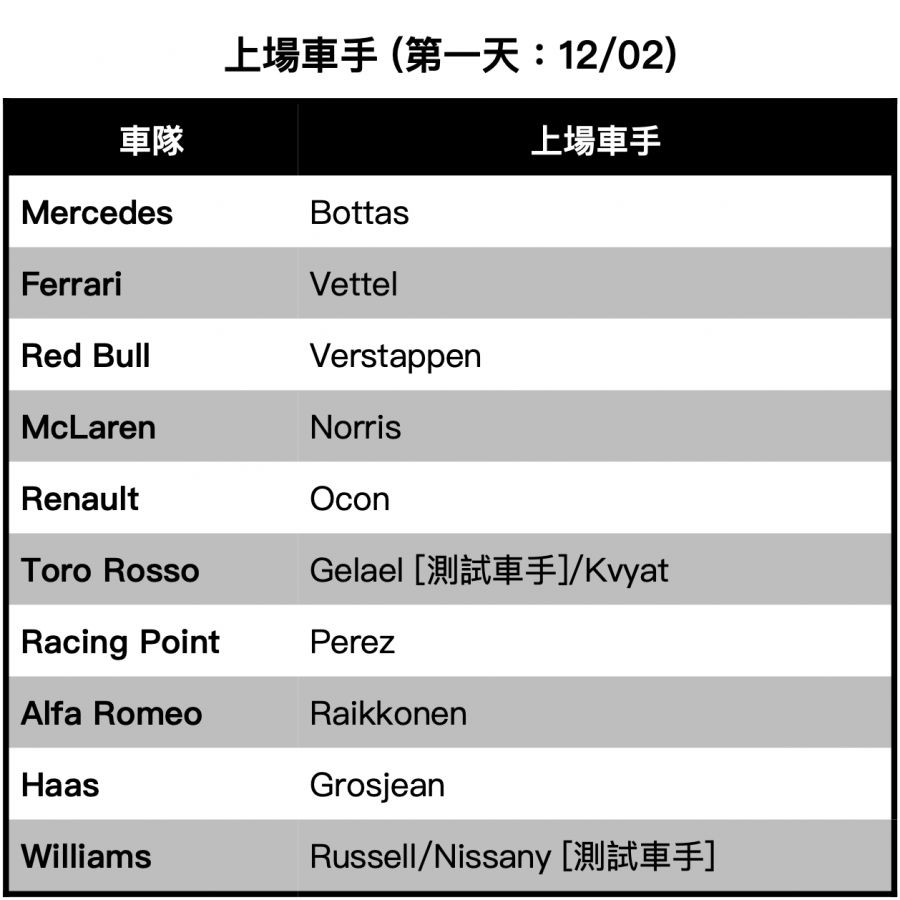 上場車手 (第一天：12/02)

| 車隊 | 上場車手 |
|---|---|
| Mercedes | Bottas |
| Ferrari | Vettel |
| Red Bull | Verstappen |
| McLaren | Norris |
| Renault | Ocon |
| Toro Rosso | Gelael [測試車手]/Kvyat |
| Racing Point | Perez |
| Alfa Romeo | Raikkonen |
| Haas | Grosjean |
| Williams | Russell/Nissany [測試車手] |